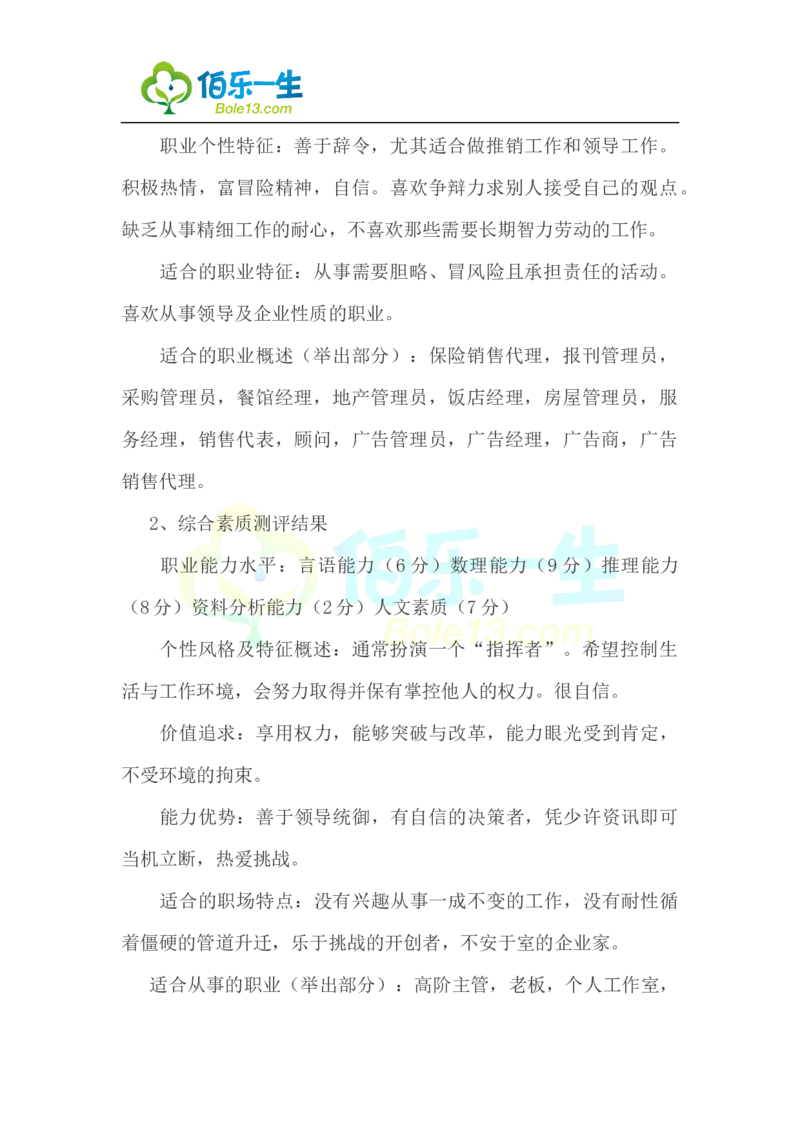 佰乐一生
Bole13.com

职业个性特征：善于辞令，尤其适合做推销工作和领导工作。积极热情，富冒险精神，自信。喜欢争辩力求别人接受自己的观点。缺乏从事精细工作的耐心，不喜欢那些需要长期智力劳动的工作。

适合的职业特征：从事需要胆略、冒风险且承担责任的活动。喜欢从事领导及企业性质的职业。

适合的职业概述（举出部分）：保险销售代理，报刊管理员，采购管理员，餐馆经理，地产管理员，饭店经理，房屋管理员，服务经理，销售代表，顾问，广告管理员，广告经理，广告商，广告销售代理。

2、综合素质测评结果

职业能力水平：言语能力（6分）数理能力（9分）推理能力（8分）资料分析能力（2分）人文素质（7分）

个性风格及特征概述：通常扮演一个“指挥者”。希望控制生活与工作环境，会努力取得并保有掌控他人的权力。很自信。

价值追求：享用权力，能够突破与改革，能力眼光受到肯定，不受环境的拘束。

能力优势：善于领导统御，有自信的决策者，凭少许资讯即可当机立断，热爱挑战。

适合的职场特点：没有兴趣从事一成不变的工作，没有耐性循着僵硬的管道升迁，乐于挑战的开创者，不安于室的企业家。

适合从事的职业（举出部分）：高阶主管，老板，个人工作室，

佰乐一生
Bole13.com